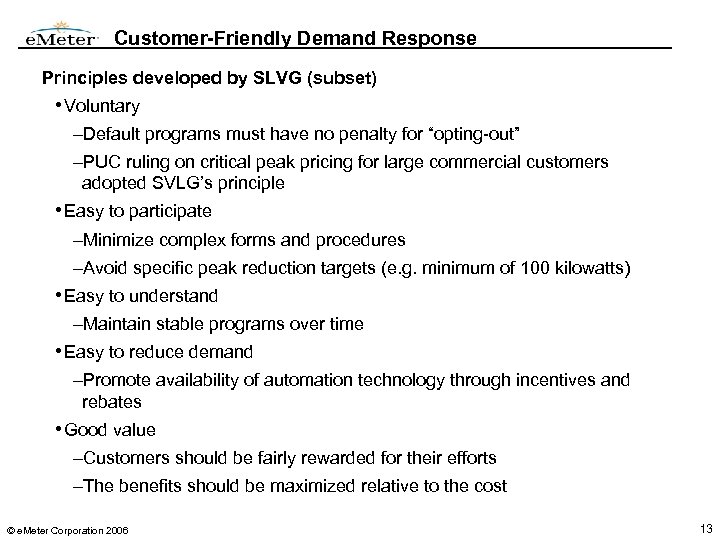 eMeter Customer-Friendly Demand Response

Principles developed by SLVG (subset)

• Voluntary

–Default programs must have no penalty for “opting-out”

–PUC ruling on critical peak pricing for large commercial customers adopted SVLG’s principle

• Easy to participate

–Minimize complex forms and procedures

–Avoid specific peak reduction targets (e.g. minimum of 100 kilowatts)

• Easy to understand

–Maintain stable programs over time

• Easy to reduce demand

–Promote availability of automation technology through incentives and rebates

• Good value

–Customers should be fairly rewarded for their efforts

–The benefits should be maximized relative to the cost

© eMeter Corporation 2006

13